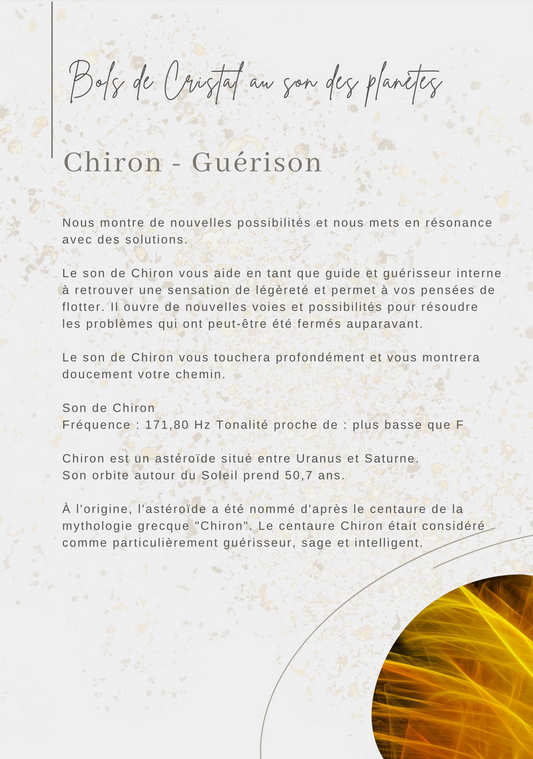 Bols de Cristal au son des planètes

Chiron - Guérison

Nous montre de nouvelles possibilités et nous mets en résonance avec des solutions.

Le son de Chiron vous aide en tant que guide et guérisseur interne à retrouver une sensation de légèreté et permet à vos pensées de flotter. Il ouvre de nouvelles voies et possibilités pour résoudre les problèmes qui ont peut-être été fermés auparavant.

Le son de Chiron vous touchera profondément et vous montrera doucement votre chemin.

Son de Chiron
Fréquence : 171,80 Hz Tonalité proche de : plus basse que F

Chiron est un astéroïde situé entre Uranus et Saturne.
Son orbite autour du Soleil prend 50,7 ans.

À l'origine, l'astéroïde a été nommé d'après le centaure de la mythologie grecque "Chiron". Le centaure Chiron était considéré comme particulièrement guérisseur, sage et intelligent.